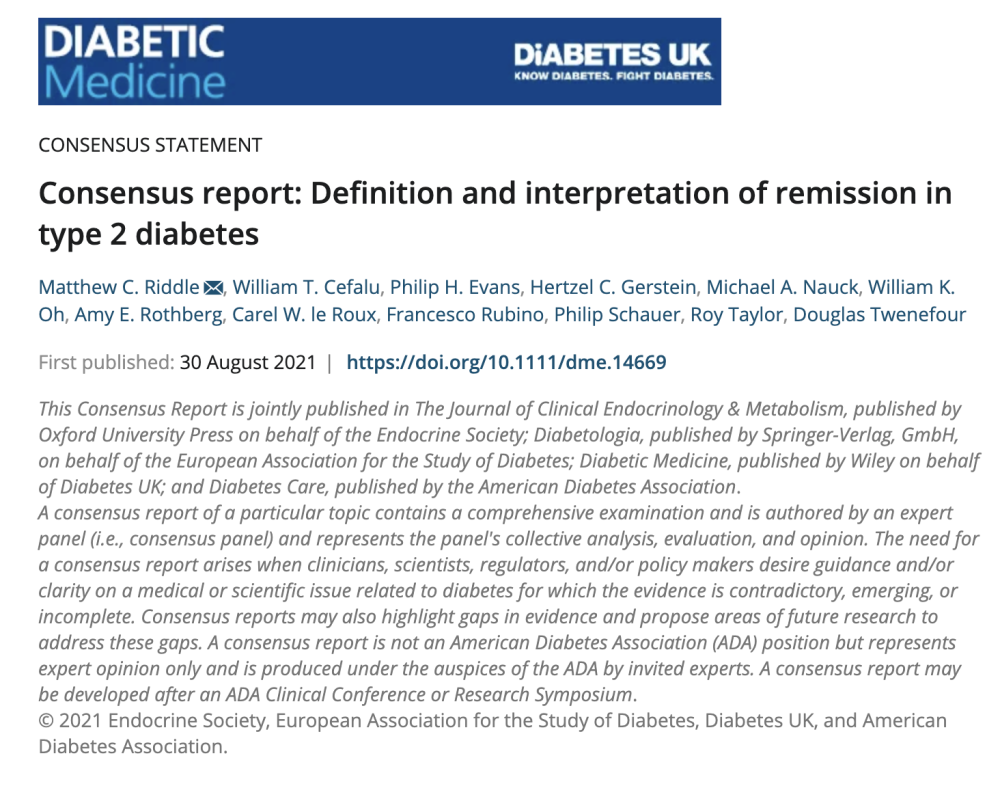 DIABETIC Medicine

DiABETES UK
KNOW DIABETES. FIGHT DIABETES.

CONSENSUS STATEMENT

Consensus report: Definition and interpretation of remission in type 2 diabetes

Matthew C. Riddle, William T. Cefalu, Philip H. Evans, Hertzel C. Gerstein, Michael A. Nauck, William K. Oh, Amy E. Rothberg, Carel W. le Roux, Francesco Rubino, Philip Schauer, Roy Taylor, Douglas Twenefour

First published: 30 August 2021 | https://doi.org/10.1111/dme.14669

This Consensus Report is jointly published in The Journal of Clinical Endocrinology & Metabolism, published by Oxford University Press on behalf of the Endocrine Society; Diabetologia, published by Springer-Verlag, GmbH, on behalf of the European Association for the Study of Diabetes; Diabetic Medicine, published by Wiley on behalf of Diabetes UK; and Diabetes Care, published by the American Diabetes Association.
A consensus report of a particular topic contains a comprehensive examination and is authored by an expert panel (i.e., consensus panel) and represents the panel's collective analysis, evaluation, and opinion. The need for a consensus report arises when clinicians, scientists, regulators, and/or policy makers desire guidance and/or clarity on a medical or scientific issue related to diabetes for which the evidence is contradictory, emerging, or incomplete. Consensus reports may also highlight gaps in evidence and propose areas of future research to address these gaps. A consensus report is not an American Diabetes Association (ADA) position but represents expert opinion only and is produced under the auspices of the ADA by invited experts. A consensus report may be developed after an ADA Clinical Conference or Research Symposium.
© 2021 Endocrine Society, European Association for the Study of Diabetes, Diabetes UK, and American Diabetes Association.